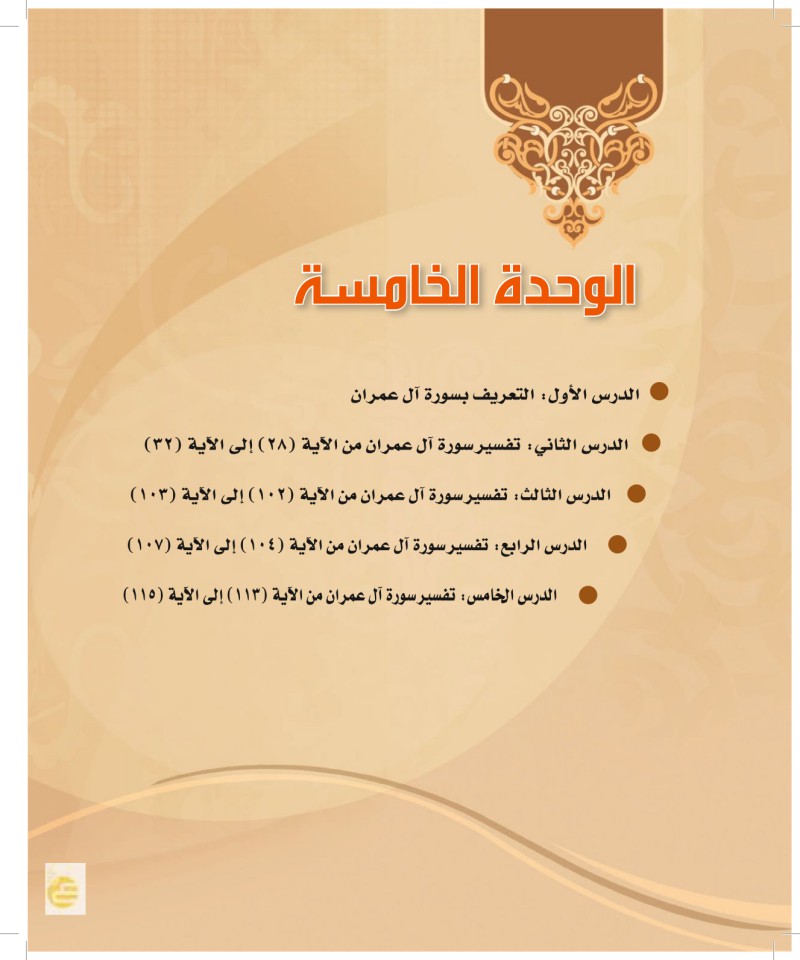 الوحدة الخامسة

الدرس الأول: التعريف بسورة آل عمران

الدرس الثاني: تفسير سورة آل عمران من الآية (٢٨) إلى الآية (٣٢)

الدرس الثالث: تفسير سورة آل عمران من الآية (١٠٢) إلى الآية (١٠٣)

الدرس الرابع: تفسير سورة آل عمران من الآية (١٠٤) إلى الآية (١٠٧)

الدرس الخامس: تفسير سورة آل عمران من الآية (١١٣) إلى الآية (١١٥)